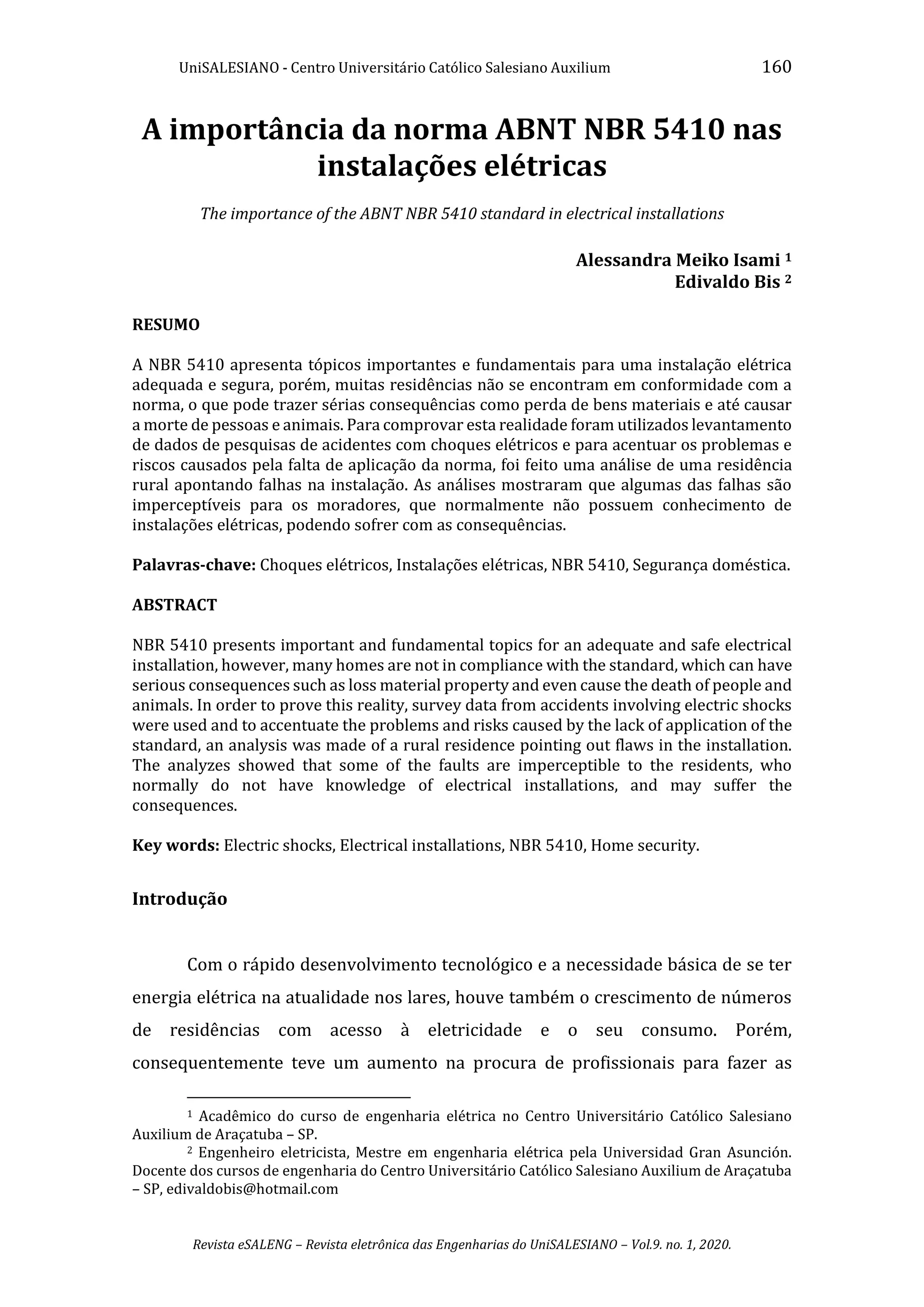 UniSALESIANO - Centro Universitário Católico Salesiano Auxilium 160

A importância da norma ABNT NBR 5410 nas instalações elétricas

The importance of the ABNT NBR 5410 standard in electrical installations

Alessandra Meiko Isami $^1$
Edivaldo Bis $^2$

RESUMO

A NBR 5410 apresenta tópicos importantes e fundamentais para uma instalação elétrica adequada e segura, porém, muitas residências não se encontram em conformidade com a norma, o que pode trazer sérias consequências como perda de bens materiais e até causar a morte de pessoas e animais. Para comprovar esta realidade foram utilizados levantamento de dados de pesquisas de acidentes com choques elétricos e para acentuar os problemas e riscos causados pela falta de aplicação da norma, foi feito uma análise de uma residência rural apontando falhas na instalação. As análises mostraram que algumas das falhas são imperceptíveis para os moradores, que normalmente não possuem conhecimento de instalações elétricas, podendo sofrer com as consequências.

Palavras-chave: Choques elétricos, Instalações elétricas, NBR 5410, Segurança doméstica.

ABSTRACT

NBR 5410 presents important and fundamental topics for an adequate and safe electrical installation, however, many homes are not in compliance with the standard, which can have serious consequences such as loss material property and even cause the death of people and animals. In order to prove this reality, survey data from accidents involving electric shocks were used and to accentuate the problems and risks caused by the lack of application of the standard, an analysis was made of a rural residence pointing out flaws in the installation. The analyzes showed that some of the faults are imperceptible to the residents, who normally do not have knowledge of electrical installations, and may suffer the consequences.

Key words: Electric shocks, Electrical installations, NBR 5410, Home security.

Introdução

Com o rápido desenvolvimento tecnológico e a necessidade básica de se ter energia elétrica na atualidade nos lares, houve também o crescimento de números de residências com acesso à eletricidade e o seu consumo. Porém, consequentemente teve um aumento na procura de profissionais para fazer as

$^1$ Acadêmico do curso de engenharia elétrica no Centro Universitário Católico Salesiano Auxilium de Araçatuba – SP.
$^2$ Engenheiro eletricista, Mestre em engenharia elétrica pela Universidad Gran Asunción. Docente dos cursos de engenharia do Centro Universitário Católico Salesiano Auxilium de Araçatuba – SP, edivaldobis@hotmail.com

Revista eSALENG – Revista eletrônica das Engenharias do UniSALESIANO – Vol.9. no. 1, 2020.